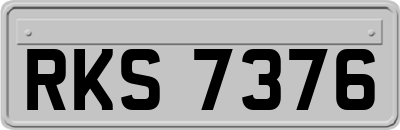 RKS 7376